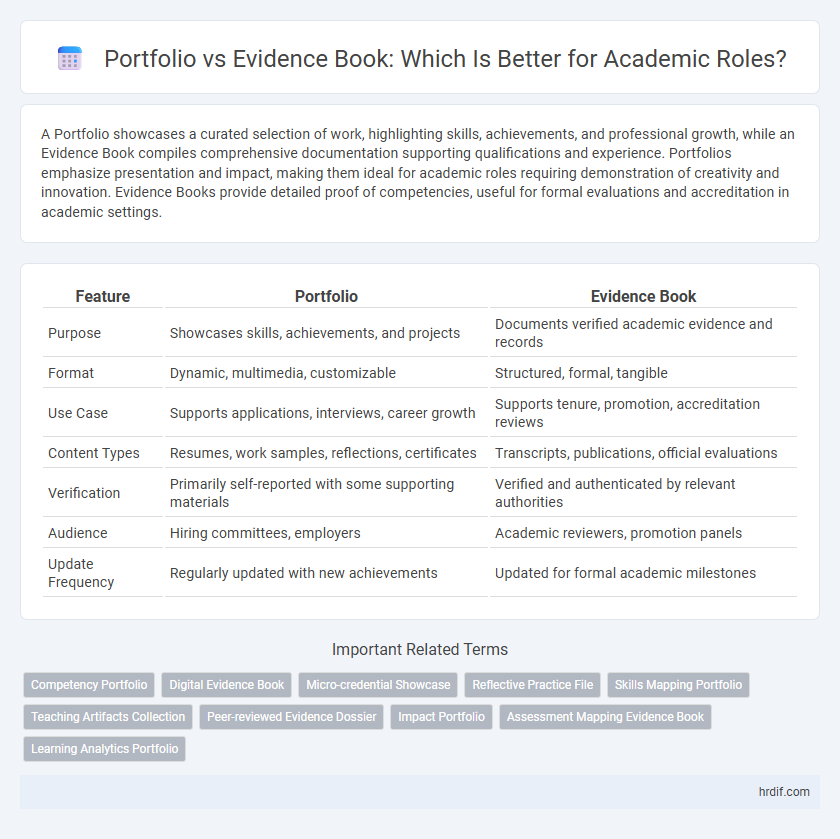 Portfolio vs Evidence Book: Which Is Better for Academic Roles?

A Portfolio showcases a curated selection of work, highlighting skills, achievements, and professional growth, while an Evidence Book compiles comprehensive documentation supporting qualifications and experience. Portfolios emphasize presentation and impact, making them ideal for academic roles requiring demonstration of creativity and innovation. Evidence Books provide detailed proof of competencies, useful for formal evaluations and accreditation in academic settings.

| Feature | Portfolio | Evidence Book |
|---|---|---|
| Purpose | Showcases skills, achievements, and projects | Documents verified academic evidence and records |
| Format | Dynamic, multimedia, customizable | Structured, formal, tangible |
| Use Case | Supports applications, interviews, career growth | Supports tenure, promotion, accreditation reviews |
| Content Types | Resumes, work samples, reflections, certificates | Transcripts, publications, official evaluations |
| Verification | Primarily self-reported with some supporting materials | Verified and authenticated by relevant authorities |
| Audience | Hiring committees, employers | Academic reviewers, promotion panels |
| Update Frequency | Regularly updated with new achievements | Updated for formal academic milestones |

Important Related Terms

Competency Portfolio
Digital Evidence Book
Micro-credential Showcase
Reflective Practice File
Skills Mapping Portfolio
Teaching Artifacts Collection
Peer-reviewed Evidence Dossier
Impact Portfolio
Assessment Mapping Evidence Book
Learning Analytics Portfolio

hrdif.com